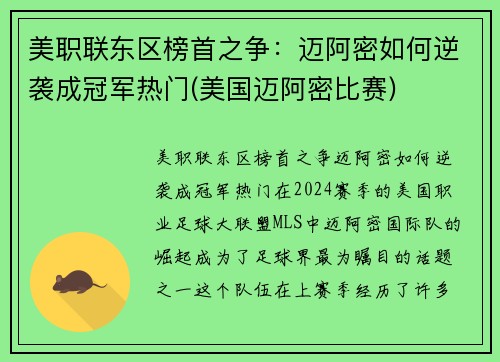 美职联东区榜首之争：迈阿密如何逆袭成冠军热门(美国迈阿密比赛)

美职联东区榜首之争迈阿密如何逆袭成冠军热门在2024赛季的美国职业足球大联盟MLS中迈阿密国际队的崛起成为了足球界最为瞩目的话题之一这个队伍在上赛季经历了许多